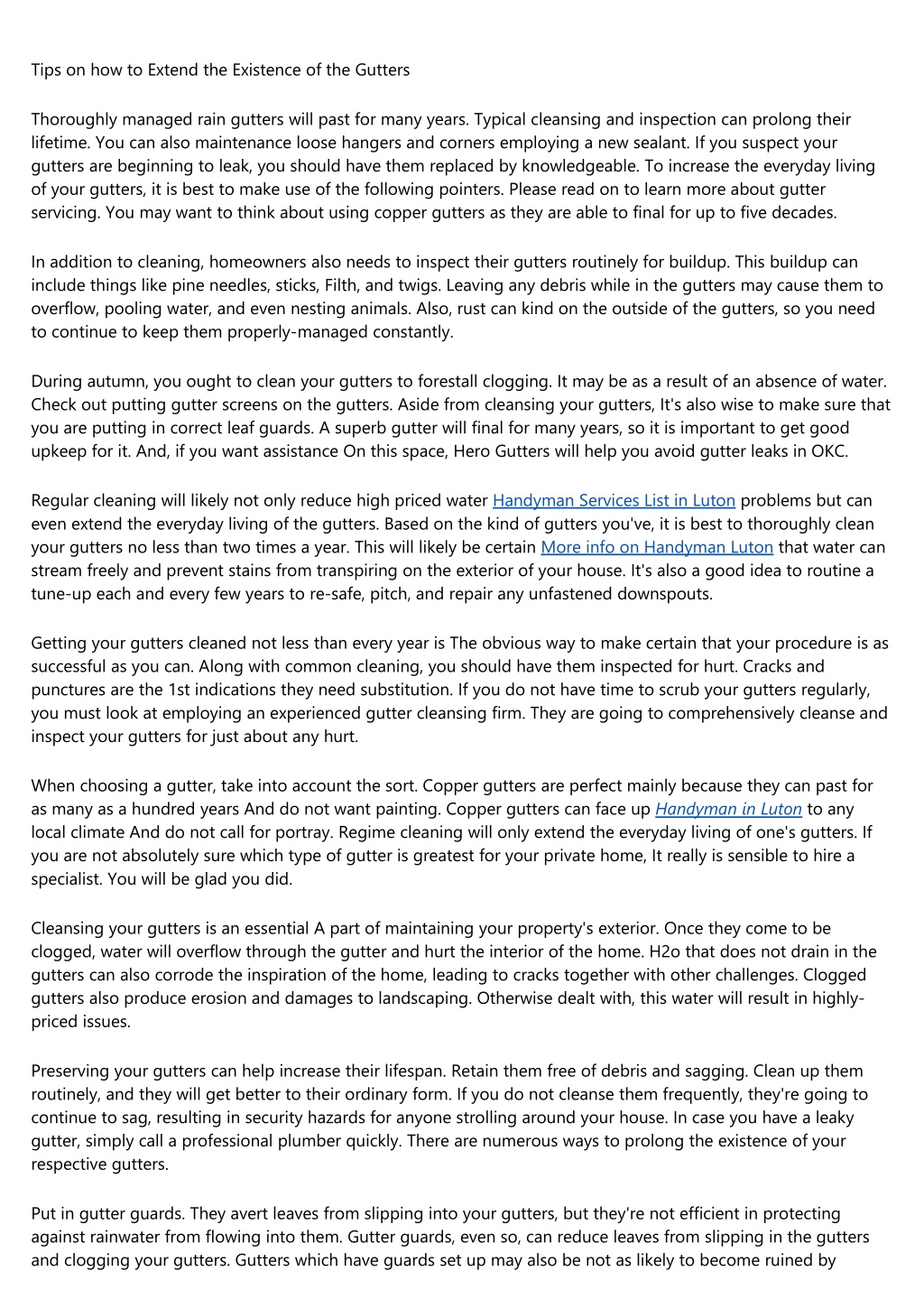 Tips on how to Extend the Existence of the Gutters

Thoroughly managed rain gutters will past for many years. Typical cleansing and inspection can prolong their lifetime. You can also maintenance loose hangers and corners employing a new sealant. If you suspect your gutters are beginning to leak, you should have them replaced by knowledgeable. To increase the everyday living of your gutters, it is best to make use of the following pointers. Please read on to learn more about gutter servicing. You may want to think about using copper gutters as they are able to final for up to five decades.

In addition to cleaning, homeowners also needs to inspect their gutters routinely for buildup. This buildup can include things like pine needles, sticks, Filth, and twigs. Leaving any debris while in the gutters may cause them to overflow, pooling water, and even nesting animals. Also, rust can kind on the outside of the gutters, so you need to continue to keep them properly-managed constantly.

During autumn, you ought to clean your gutters to forestall clogging. It may be as a result of an absence of water. Check out putting gutter screens on the gutters. Aside from cleansing your gutters, It's also wise to make sure that you are putting in correct leaf guards. A superb gutter will final for many years, so it is important to get good upkeep for it. And, if you want assistance On this space, Hero Gutters will help you avoid gutter leaks in OKC.

Regular cleaning will likely not only reduce high priced water Handyman Services List in Luton problems but can even extend the everyday living of the gutters. Based on the kind of gutters you've, it is best to thoroughly clean your gutters no less than two times a year. This will likely be certain More info on Handyman Luton that water can stream freely and prevent stains from transpiring on the exterior of your house. It's also a good idea to routine a tune-up each and every few years to re-safe, pitch, and repair any unfastened downspouts.

Getting your gutters cleaned not less than every year is The obvious way to make certain that your procedure is as successful as you can. Along with common cleaning, you should have them inspected for hurt. Cracks and punctures are the 1st indications they need substitution. If you do not have time to scrub your gutters regularly, you must look at employing an experienced gutter cleansing firm. They are going to comprehensively cleanse and inspect your gutters for just about any hurt.

When choosing a gutter, take into account the sort. Copper gutters are perfect mainly because they can past for as many as a hundred years And do not want painting. Copper gutters can face up Handyman in Luton to any local climate And do not call for portray. Regime cleaning will only extend the everyday living of one's gutters. If you are not absolutely sure which type of gutter is greatest for your private home, It really is sensible to hire a specialist. You will be glad you did.

Cleansing your gutters is an essential A part of maintaining your property's exterior. Once they come to be clogged, water will overflow through the gutter and hurt the interior of the home. H2o that does not drain in the gutters can also corrode the inspiration of the home, leading to cracks together with other challenges. Clogged gutters also produce erosion and damages to landscaping. Otherwise dealt with, this water will result in highly-priced issues.

Preserving your gutters can help increase their lifespan. Retain them free of debris and sagging. Clean up them routinely, and they will get better to their ordinary form. If you do not cleanse them frequently, they're going to continue to sag, resulting in security hazards for anyone strolling around your house. In case you have a leaky gutter, simply call a professional plumber quickly. There are numerous ways to prolong the existence of your respective gutters.

Put in gutter guards. They avert leaves from slipping into your gutters, but they're not efficient in protecting against rainwater from flowing into them. Gutter guards, even so, can reduce leaves from slipping in the gutters and clogging your gutters. Gutters which have guards set up may also be not as likely to become ruined by